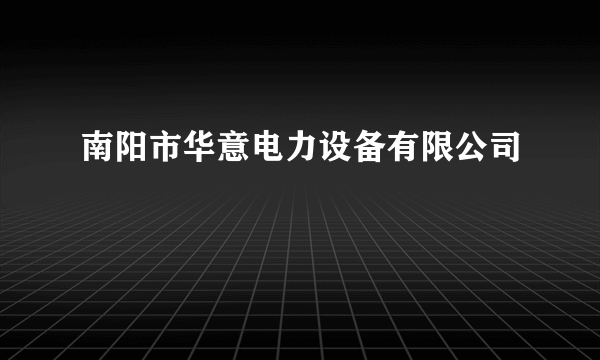 南阳市华意电力设备有限公司